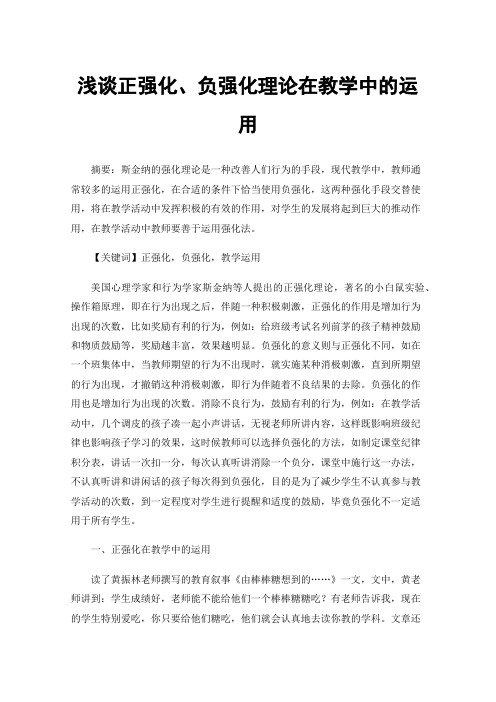 浅谈正强化、负强化理论在教学中的运用

摘要：斯金纳的强化理论是一种改善人们行为的手段，现代教学中，教师通常较多的运用正强化，在合适的条件下恰当使用负强化，这两种强化手段交替使用，将在教学活动中发挥积极的有效的作用，对学生的发展将起到巨大的推动作用，在教学活动中教师要善于运用强化法。

【关键词】正强化，负强化，教学运用

美国心理学家和行为学家斯金纳等人提出的正强化理论，著名的小白鼠实验、操作箱原理，即在行为出现之后，伴随一种积极刺激，正强化的作用是增加行为出现的次数，比如奖励有利的行为，例如：给班级考试名列前茅的孩子精神鼓励和物质鼓励等，奖励越丰富，效果越明显。负强化的意义则与正强化不同，如在一个班集体中，当教师期望的行为不出现时，就实施某种消极刺激，直到所期望的行为出现，才撤销这种消极刺激，即行为伴随着不良结果的去除。负强化的作用也是增加行为出现的次数。消除不良行为，鼓励有利的行为，例如：在教学活动中，几个调皮的孩子凑一起小声讲话，无视老师所讲内容，这样既影响班级纪律也影响孩子学习的效果，这时候教师可以选择负强化的方法，如制定课堂纪律积分表，讲话一次扣一分，每次认真听讲消除一个负分，课堂中施行这一办法，不认真听讲和讲闲话的孩子每次得到负强化，目的是为了减少学生不认真参与教学活动的次数，到一定程度对学生进行提醒和适度的鼓励，毕竟负强化不一定适用于所有学生。

一、正强化在教学中的运用

读了黄振林老师撰写的教育叙事《由棒棒糖想到的……》一文，文中，黄老师讲到：学生成绩好，老师能不能给他们一个棒棒糖糖吃？有老师告诉我，现在的学生特别爱吃，你只要给他们糖吃，他们就会认真地去读你教的学科。文章还